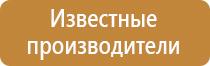 Известные производители